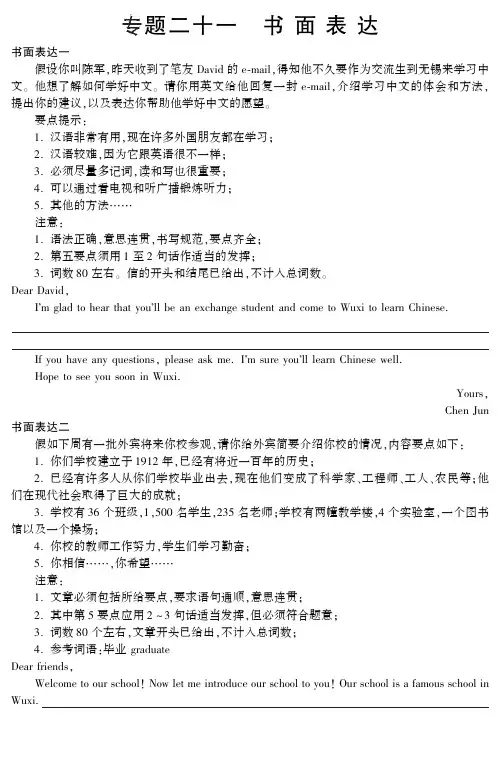 专题二十一　书面表达

书面表达一

假设你叫陈军，昨天收到了笔友 David 的 e-mail，得知他不久要作为交流生到无锡来学习中文。他想了解如何学好中文。请你用英文给他回复一封 e-mail，介绍学习中文的体会和方法，提出你的建议，以及表达你帮助他学好中文的愿望。

要点提示：

1. 汉语非常有用，现在许多外国朋友都在学习；
2. 汉语较难，因为它跟英语很不一样；
3. 必须尽量多记词，读和写也很重要；
4. 可以通过看电视和听广播锻炼听力；
5. 其他的方法……

注意：

1. 语法正确，意思连贯，书写规范，要点齐全；
2. 第五要点须用 1 至 2 句话作适当的发挥；
3. 词数 80 左右。信的开头和结尾已给出，不计入总词数。

Dear David,

I'm glad to hear that you'll be an exchange student and come to Wuxi to learn Chinese.

If you have any questions, please ask me. I'm sure you'll learn Chinese well.

Hope to see you soon in Wuxi.

Yours,

Chen Jun

书面表达二

假如下周有一批外宾将来你校参观，请你给外宾简要介绍你校的情况，内容要点如下：

1. 你们学校建立于 1912 年，已经有将近一百年的历史；
2. 已经有许多人从你们学校毕业出去，现在他们变成了科学家、工程师、工人、农民等；他们在现代社会取得了巨大的成就；
3. 学校有 36 个班级，1,500 名学生，235 名老师；学校有两幢教学楼，4 个实验室，一个图书馆以及一个操场；
4. 你校的教师工作努力，学生们学习勤奋；
5. 你相信……，你希望……

注意：

1. 文章必须包括所给要点，要求语句通顺，意思连贯；
2. 其中第 5 要点应用 2～3 句话适当发挥，但必须符合题意；
3. 词数 80 个左右，文章开头已给出，不计入总词数；
4. 参考词语：毕业 graduate

Dear friends,

Welcome to our school! Now let me introduce our school to you! Our school is a famous school in Wuxi.